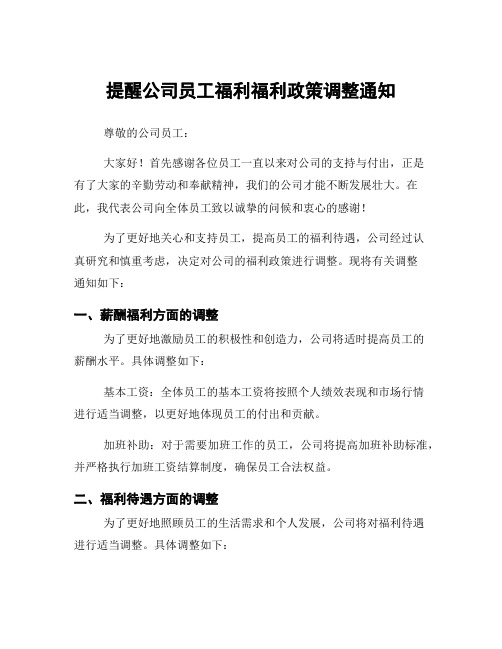 提醒公司员工福利福利政策调整通知

尊敬的公司员工：

大家好！首先感谢各位员工一直以来对公司的支持与付出，正是有了大家的辛勤劳动和奉献精神，我们的公司才能不断发展壮大。在此，我代表公司向全体员工致以诚挚的问候和衷心的感谢！

为了更好地关心和支持员工，提高员工的福利待遇，公司经过认真研究和慎重考虑，决定对公司的福利政策进行调整。现将有关调整通知如下：

一、薪酬福利方面的调整

为了更好地激励员工的积极性和创造力，公司将适时提高员工的薪酬水平。具体调整如下：

基本工资：全体员工的基本工资将按照个人绩效表现和市场行情进行适当调整，以更好地体现员工的付出和贡献。

加班补助：对于需要加班工作的员工，公司将提高加班补助标准，并严格执行加班工资结算制度，确保员工合法权益。

二、福利待遇方面的调整

为了更好地照顾员工的生活需求和个人发展，公司将对福利待遇进行适当调整。具体调整如下：